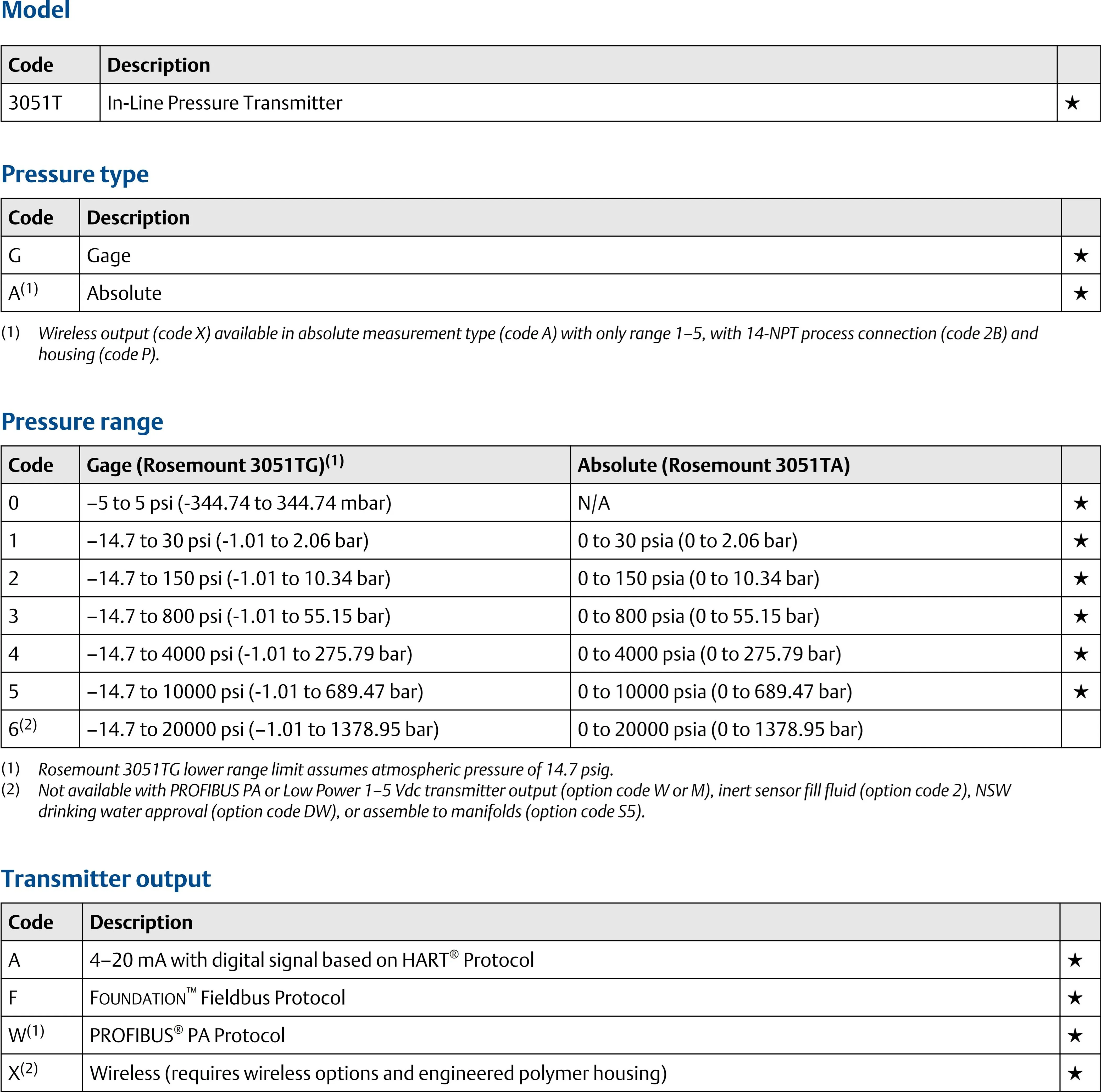 Model

| Code | Description | |
|---|---|---|
| 3051T | In-Line Pressure Transmitter | ★ |

Pressure type

| Code | Description | |
|---|---|---|
| G | Gage | ★ |
| A$^{(1)}$ | Absolute | ★ |

(1) Wireless output (code X) available in absolute measurement type (code A) with only range 1–5, with 14-NPT process connection (code 2B) and housing (code P).

Pressure range

| Code | Gage (Rosemount 3051TG)$^{(1)}$ | Absolute (Rosemount 3051TA) | |
|---|---|---|---|
| 0 | –5 to 5 psi (-344.74 to 344.74 mbar) | N/A | ★ |
| 1 | –14.7 to 30 psi (-1.01 to 2.06 bar) | 0 to 30 psia (0 to 2.06 bar) | ★ |
| 2 | –14.7 to 150 psi (-1.01 to 10.34 bar) | 0 to 150 psia (0 to 10.34 bar) | ★ |
| 3 | –14.7 to 800 psi (-1.01 to 55.15 bar) | 0 to 800 psia (0 to 55.15 bar) | ★ |
| 4 | –14.7 to 4000 psi (-1.01 to 275.79 bar) | 0 to 4000 psia (0 to 275.79 bar) | ★ |
| 5 | –14.7 to 10000 psi (-1.01 to 689.47 bar) | 0 to 10000 psia (0 to 689.47 bar) | ★ |
| 6$^{(2)}$ | –14.7 to 20000 psi (–1.01 to 1378.95 bar) | 0 to 20000 psia (0 to 1378.95 bar) | |

(1) Rosemount 3051TG lower range limit assumes atmospheric pressure of 14.7 psig.
(2) Not available with PROFIBUS PA or Low Power 1–5 Vdc transmitter output (option code W or M), inert sensor fill fluid (option code 2), NSW drinking water approval (option code DW), or assemble to manifolds (option code S5).

Transmitter output

| Code | Description | |
|---|---|---|
| A | 4–20 mA with digital signal based on HART® Protocol | ★ |
| F | FOUNDATION™ Fieldbus Protocol | ★ |
| W$^{(1)}$ | PROFIBUS® PA Protocol | ★ |
| X$^{(2)}$ | Wireless (requires wireless options and engineered polymer housing) | ★ |